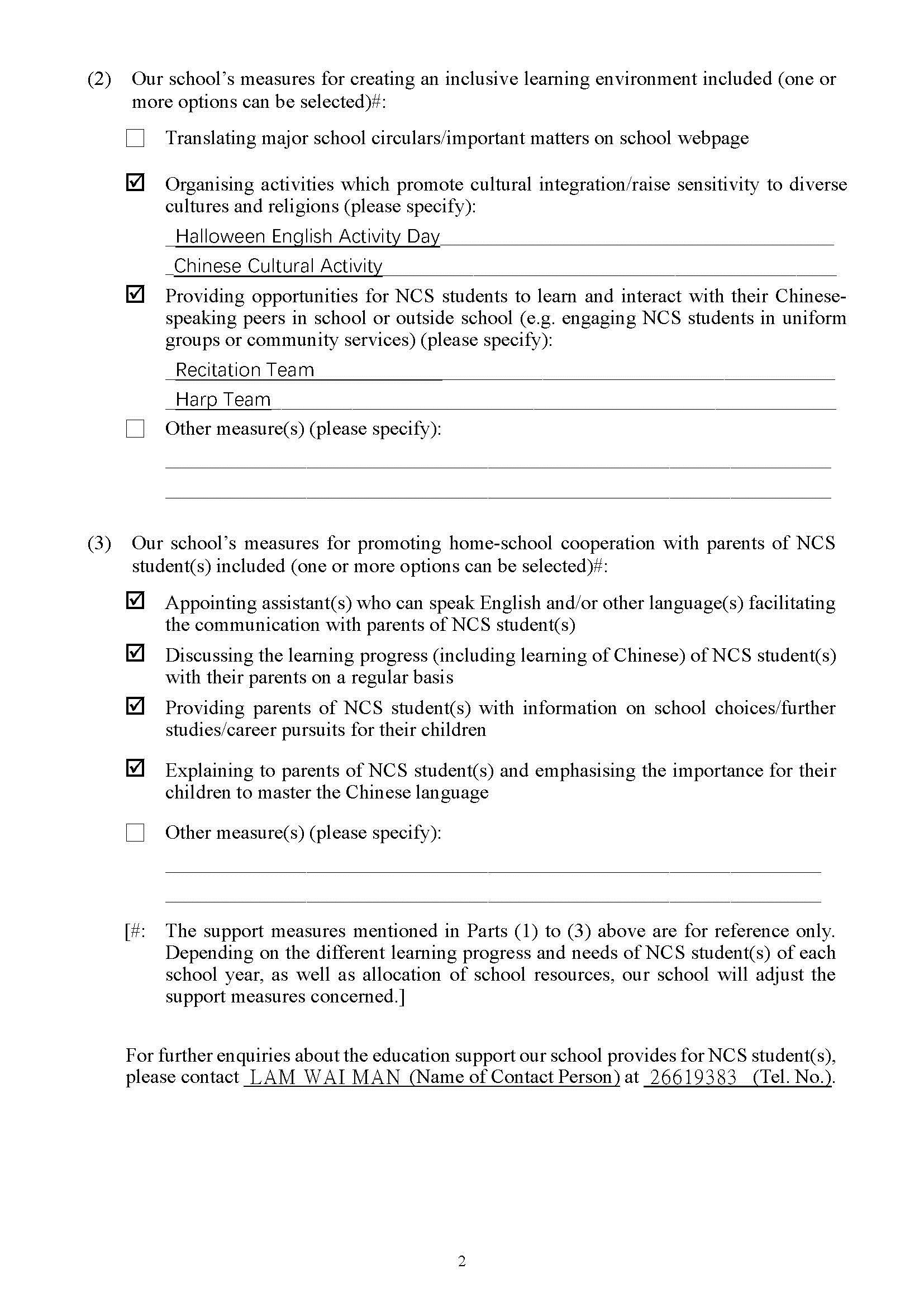 (2) Our school's measures for creating an inclusive learning environment included (one or more options can be selected)#:

☐ Translating major school circulars/important matters on school webpage

☑ Organising activities which promote cultural integration/raise sensitivity to diverse cultures and religions (please specify):

Halloween English Activity Day

Chinese Cultural Activity

☑ Providing opportunities for NCS students to learn and interact with their Chinese-speaking peers in school or outside school (e.g. engaging NCS students in uniform groups or community services) (please specify):

Recitation Team

Harp Team

☐ Other measure(s) (please specify):

(3) Our school's measures for promoting home-school cooperation with parents of NCS student(s) included (one or more options can be selected)#:

☑ Appointing assistant(s) who can speak English and/or other language(s) facilitating the communication with parents of NCS student(s)

☑ Discussing the learning progress (including learning of Chinese) of NCS student(s) with their parents on a regular basis

☑ Providing parents of NCS student(s) with information on school choices/further studies/career pursuits for their children

☑ Explaining to parents of NCS student(s) and emphasising the importance for their children to master the Chinese language

☐ Other measure(s) (please specify):

[#: The support measures mentioned in Parts (1) to (3) above are for reference only. Depending on the different learning progress and needs of NCS student(s) of each school year, as well as allocation of school resources, our school will adjust the support measures concerned.]

For further enquiries about the education support our school provides for NCS student(s), please contact LAM WAI MAN (Name of Contact Person) at 26619383 (Tel. No.).

2